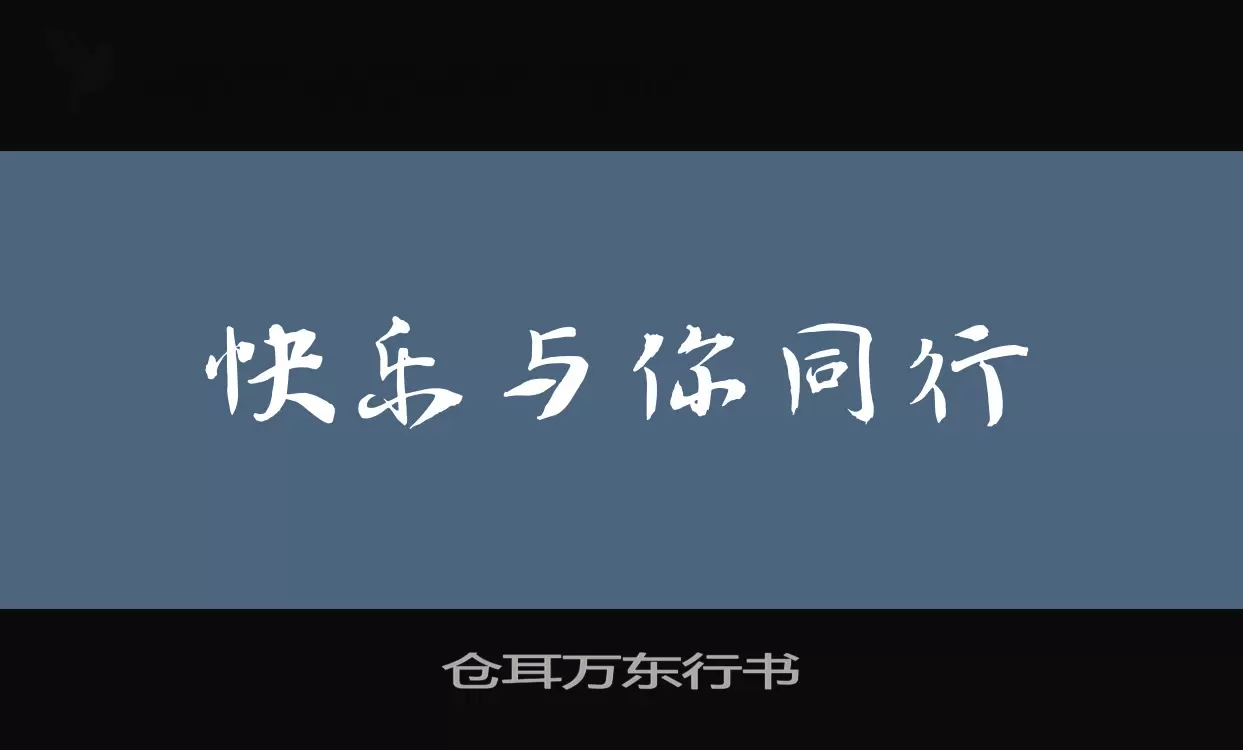 快乐与你同行

仓耳万东行书